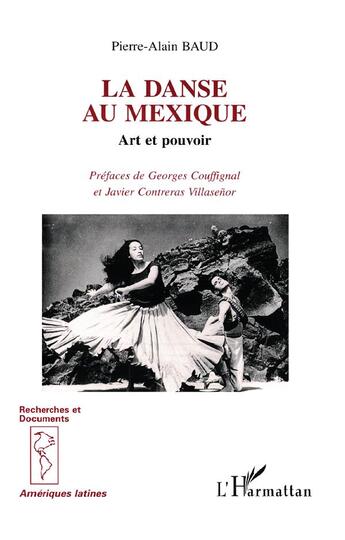 Pierre-Alain BAUD

LA DANSE AU MEXIQUE

Art et pouvoir

Préfaces de Georges Couffignal et Javier Contreras Villaseñor

Recherches et Documents

Amériques latines

L'Harmattan